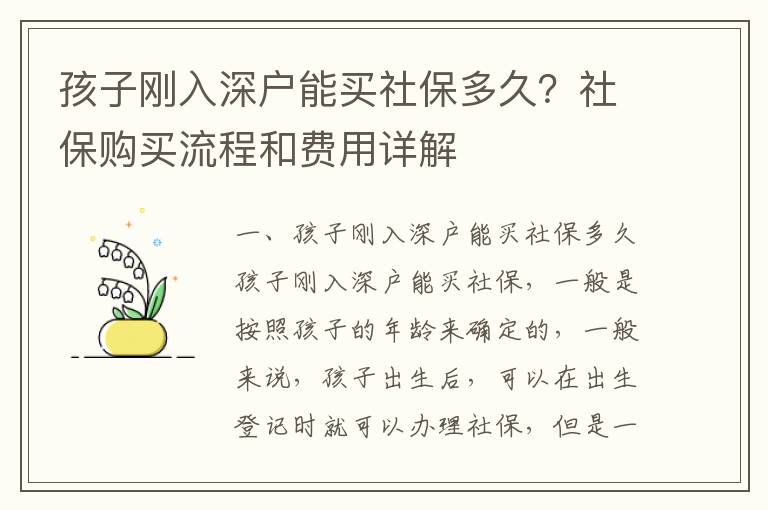 孩子刚入深户能买社保多久？社保购买流程和费用详解

一、孩子刚入深户能买社保多久

孩子刚入深户能买社保，一般是按照孩子的年龄来确定的，一般来说，孩子出生后，可以在出生登记时就可以办理社保，但是一